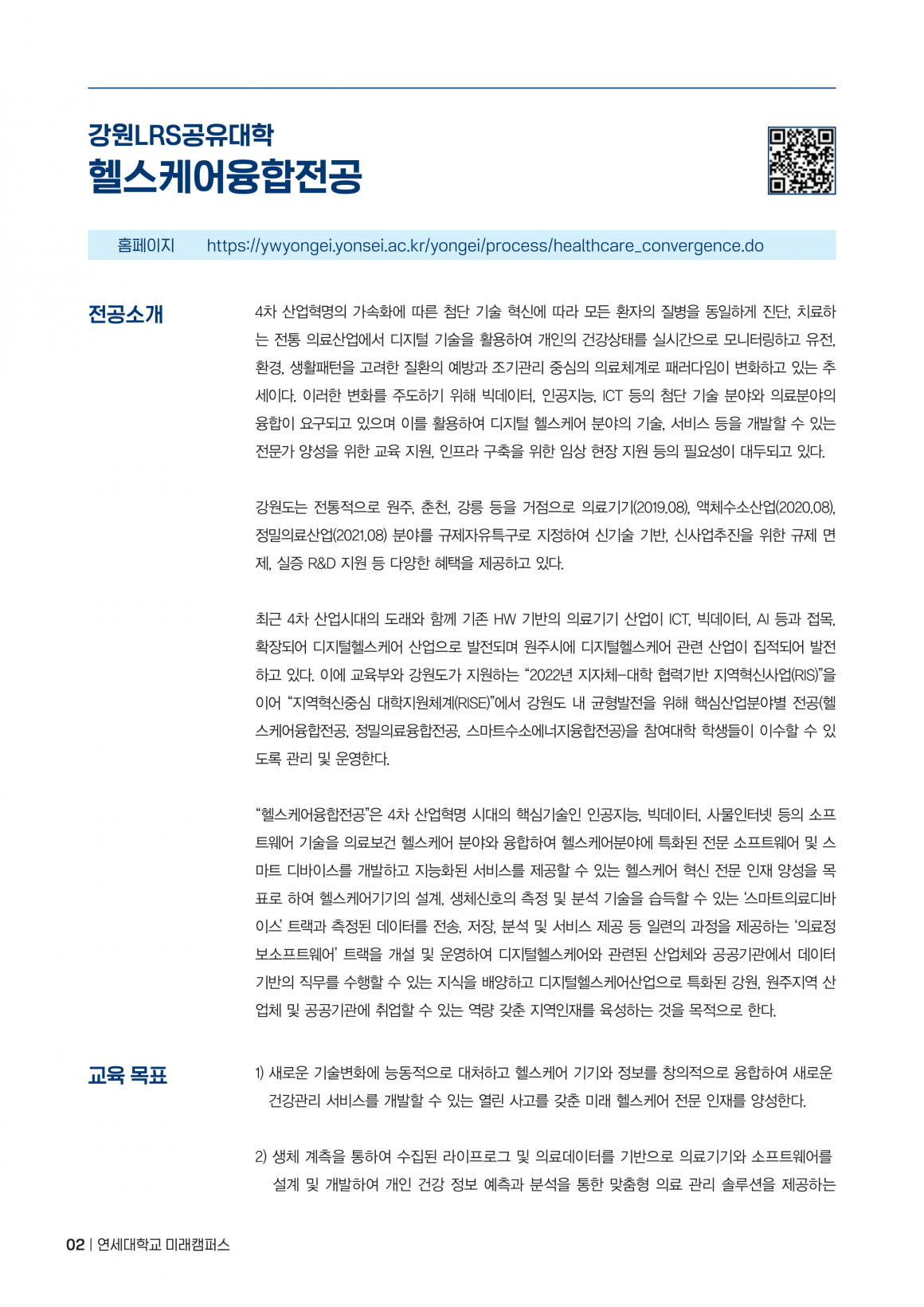 강원LRS공유대학
헬스케어융합전공

홈페이지 https://ywyongei.yonsei.ac.kr/yongei/process/healthcare_convergence.do

전공소개

4차 산업혁명의 가속화에 따른 첨단 기술 혁신에 따라 모든 환자의 질병을 동일하게 진단, 치료하는 전통 의료산업에서 디지털 기술을 활용하여 개인의 건강상태를 실시간으로 모니터링하고 유전, 환경, 생활패턴을 고려한 질환의 예방과 조기관리 중심의 의료체계로 패러다임이 변화하고 있는 추세이다. 이러한 변화를 주도하기 위해 빅데이터, 인공지능, ICT 등의 첨단 기술 분야와 의료분야의 융합이 요구되고 있으며 이를 활용하여 디지털 헬스케어 분야의 기술, 서비스 등을 개발할 수 있는 전문가 양성을 위한 교육 지원, 인프라 구축을 위한 임상 현장 지원 등의 필요성이 대두되고 있다.

강원도는 전통적으로 원주, 춘천, 강릉 등을 거점으로 의료기기(2019.08), 액체수소산업(2020.08), 정밀의료산업(2021.08) 분야를 규제자유특구로 지정하여 신기술 기반, 신사업추진을 위한 규제 면제, 실증 R&D 지원 등 다양한 혜택을 제공하고 있다.

최근 4차 산업시대의 도래와 함께 기존 HW 기반의 의료기기 산업이 ICT, 빅데이터, AI 등과 접목, 확장되어 디지털헬스케어 산업으로 발전되며 원주시에 디지털헬스케어 관련 산업이 집적되어 발전하고 있다. 이에 교육부와 강원도가 지원하는 "2022년 지자체-대학 협력기반 지역혁신사업(RIS)"을 이어 "지역혁신중심 대학지원체계(RISE)"에서 강원도 내 균형발전을 위해 핵심산업분야별 전공(헬스케어융합전공, 정밀의료융합전공, 스마트수소에너지융합전공)을 참여대학 학생들이 이수할 수 있도록 관리 및 운영한다.

"헬스케어융합전공"은 4차 산업혁명 시대의 핵심기술인 인공지능, 빅데이터, 사물인터넷 등의 소프트웨어 기술을 의료보건 헬스케어 분야와 융합하여 헬스케어분야에 특화된 전문 소프트웨어 및 스마트 디바이스를 개발하고 지능화된 서비스를 제공할 수 있는 헬스케어 혁신 전문 인재 양성을 목표로 하여 헬스케어기기의 설계, 생체신호의 측정 및 분석 기술을 습득할 수 있는 '스마트의료디바이스' 트랙과 측정된 데이터를 전송, 저장, 분석 및 서비스 제공 등 일련의 과정을 제공하는 '의료정보소프트웨어' 트랙을 개설 및 운영하여 디지털헬스케어와 관련된 산업체와 공공기관에서 데이터 기반의 직무를 수행할 수 있는 지식을 배양하고 디지털헬스케어산업으로 특화된 강원, 원주지역 산업체 및 공공기관에 취업할 수 있는 역량 갖춘 지역인재를 육성하는 것을 목적으로 한다.

교육 목표

1) 새로운 기술변화에 능동적으로 대처하고 헬스케어 기기와 정보를 창의적으로 융합하여 새로운 건강관리 서비스를 개발할 수 있는 열린 사고를 갖춘 미래 헬스케어 전문 인재를 양성한다.

2) 생체 계측을 통하여 수집된 라이프로그 및 의료데이터를 기반으로 의료기기와 소프트웨어를 설계 및 개발하여 개인 건강 정보 예측과 분석을 통한 맞춤형 의료 관리 솔루션을 제공하는

02 | 연세대학교 미래캠퍼스